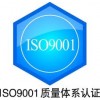 ISO9001

ISO9001 质量体系认证